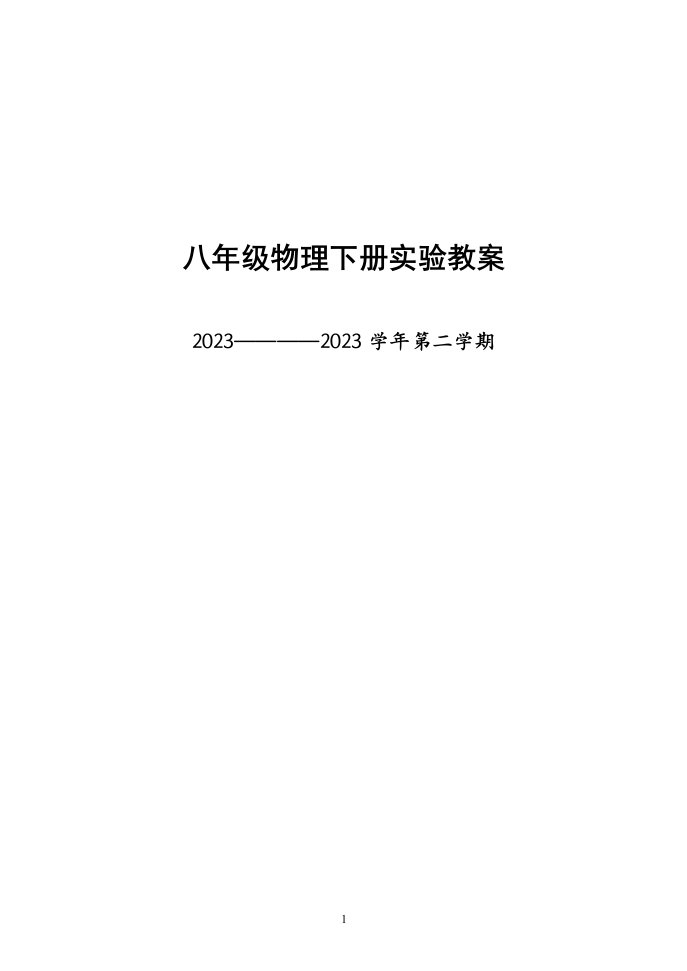 八年级物理下册实验教案

2023————2023 学年第二学期

1